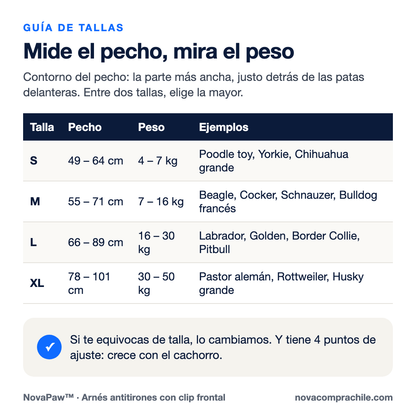 GUÍA DE TALLAS

Mide el pecho, mira el peso

Contorno del pecho: la parte más ancha, justo detrás de las patas delanteras. Entre dos tallas, elige la mayor.

| Talla | Pecho | Peso | Ejemplos |
|---|---|---|---|
| S | 49 – 64 cm | 4 – 7 kg | Poodle toy, Yorkie, Chihuahua grande |
| M | 55 – 71 cm | 7 – 16 kg | Beagle, Cocker, Schnauzer, Bulldog francés |
| L | 66 – 89 cm | 16 – 30 kg | Labrador, Golden, Border Collie, Pitbull |
| XL | 78 – 101 cm | 30 – 50 kg | Pastor alemán, Rottweiler, Husky grande |

Si te equivocas de talla, lo cambiamos. Y tiene 4 puntos de ajuste: crece con el cachorro.

NovaPaw™ · Arnés antitirones con clip frontal

novacomprachile.com